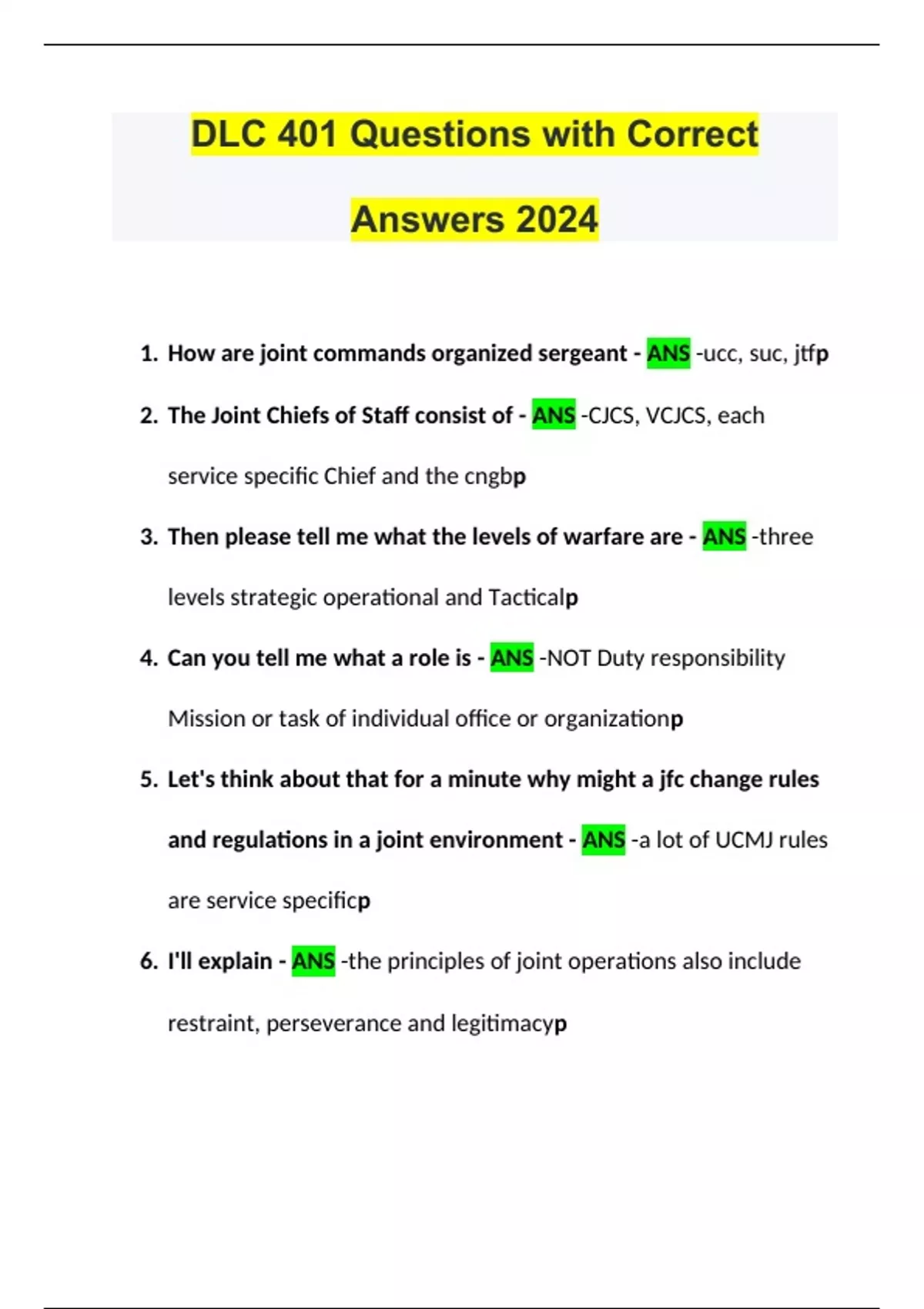 DLC 401 Questions with Correct Answers 2024

1. How are joint commands organized sergeant - ANS -ucc, suc, jtfp
2. The Joint Chiefs of Staff consist of - ANS -CJCS, VCJCS, each service specific Chief and the cngbp
3. Then please tell me what the levels of warfare are - ANS -three levels strategic operational and Tacticalp
4. Can you tell me what a role is - ANS -NOT Duty responsibility Mission or task of individual office or organizationp
5. Let's think about that for a minute why might a jfc change rules and regulations in a joint environment - ANS -a lot of UCMJ rules are service specificp
6. I'll explain - ANS -the principles of joint operations also include restraint, perseverance and legitimacyp